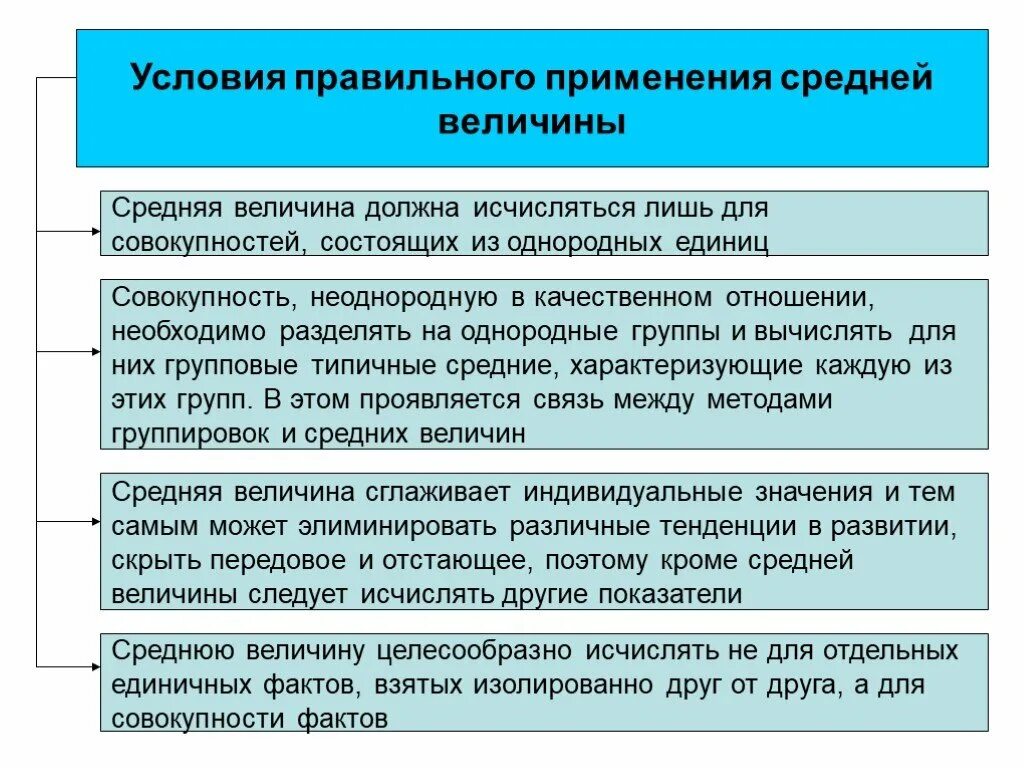 Условия правильного применения средней величины

Средняя величина должна исчисляться лишь для совокупностей, состоящих из однородных единиц

Совокупность, неоднородную в качественном отношении, необходимо разделять на однородные группы и вычислять для них групповые типичные средние, характеризующие каждую из этих групп. В этом проявляется связь между методами группировок и средних величин

Средняя величина сглаживает индивидуальные значения и тем самым может элиминировать различные тенденции в развитии, скрыть передовое и отстающее, поэтому кроме средней величины следует исчислять другие показатели

Среднюю величину целесообразно исчислять не для отдельных единичных фактов, взятых изолированно друг от друга, а для совокупности фактов